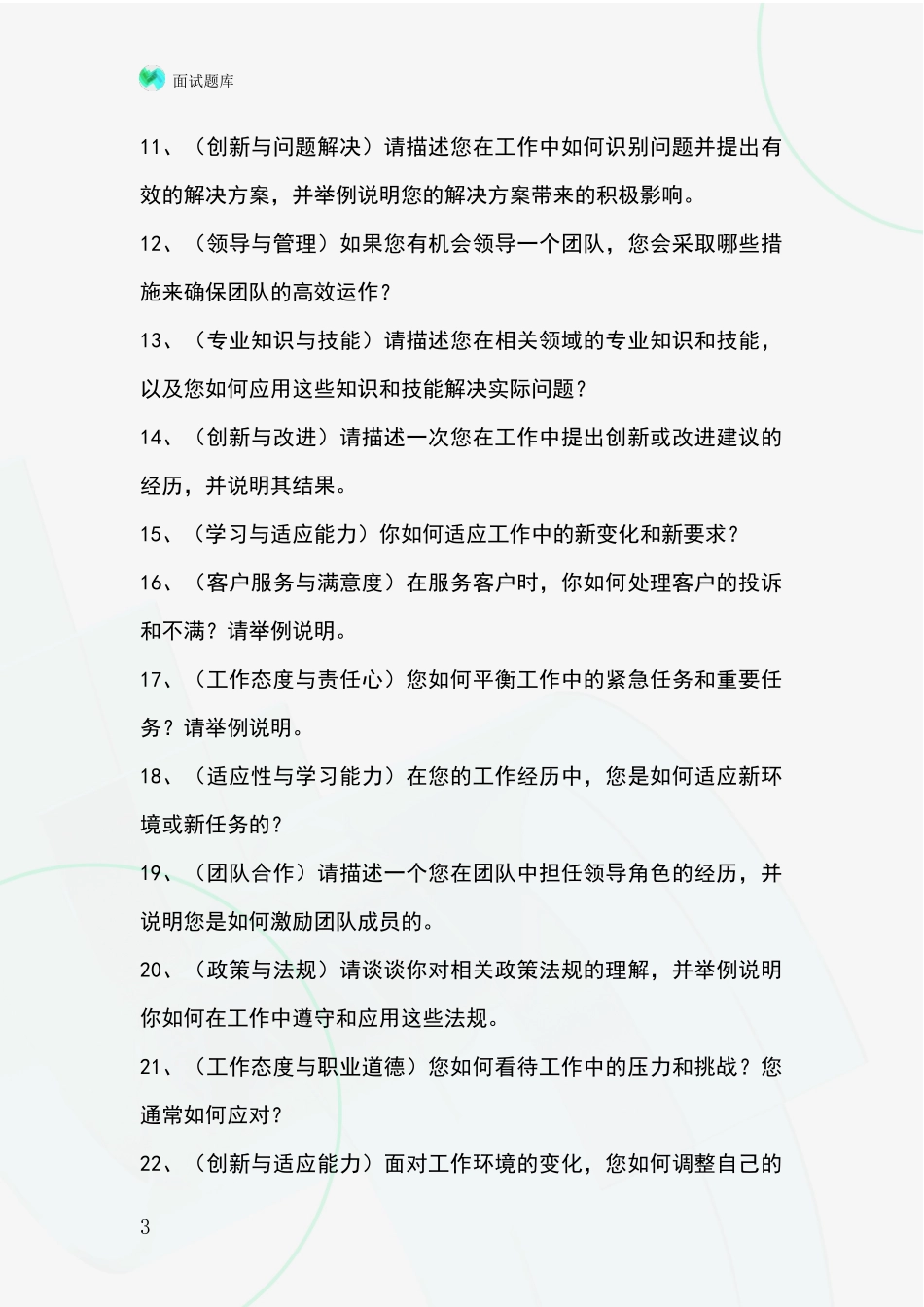 面试题库

11、（创新与问题解决）请描述您在工作中如何识别问题并提出有效的解决方案，并举例说明您的解决方案带来的积极影响。

12、（领导与管理）如果您有机会领导一个团队，您会采取哪些措施来确保团队的高效运作？

13、（专业知识与技能）请描述您在相关领域的专业知识和技能，以及您如何应用这些知识和技能解决实际问题？

14、（创新与改进）请描述一次您在工作中提出创新或改进建议的经历，并说明其结果。

15、（学习与适应能力）你如何适应工作中的新变化和新要求？

16、（客户服务与满意度）在服务客户时，你如何处理客户的投诉和不满？请举例说明。

17、（工作态度与责任心）您如何平衡工作中的紧急任务和重要任务？请举例说明。

18、（适应性与学习能力）在您的工作经历中，您是如何适应新环境或新任务的？

19、（团队合作）请描述一个您在团队中担任领导角色的经历，并说明您是如何激励团队成员的。

20、（政策与法规）请谈谈你对相关政策法规的理解，并举例说明你如何在工作中遵守和应用这些法规。

21、（工作态度与职业道德）您如何看待工作中的压力和挑战？您通常如何应对？

22、（创新与适应能力）面对工作环境的变化，您如何调整自己的

3